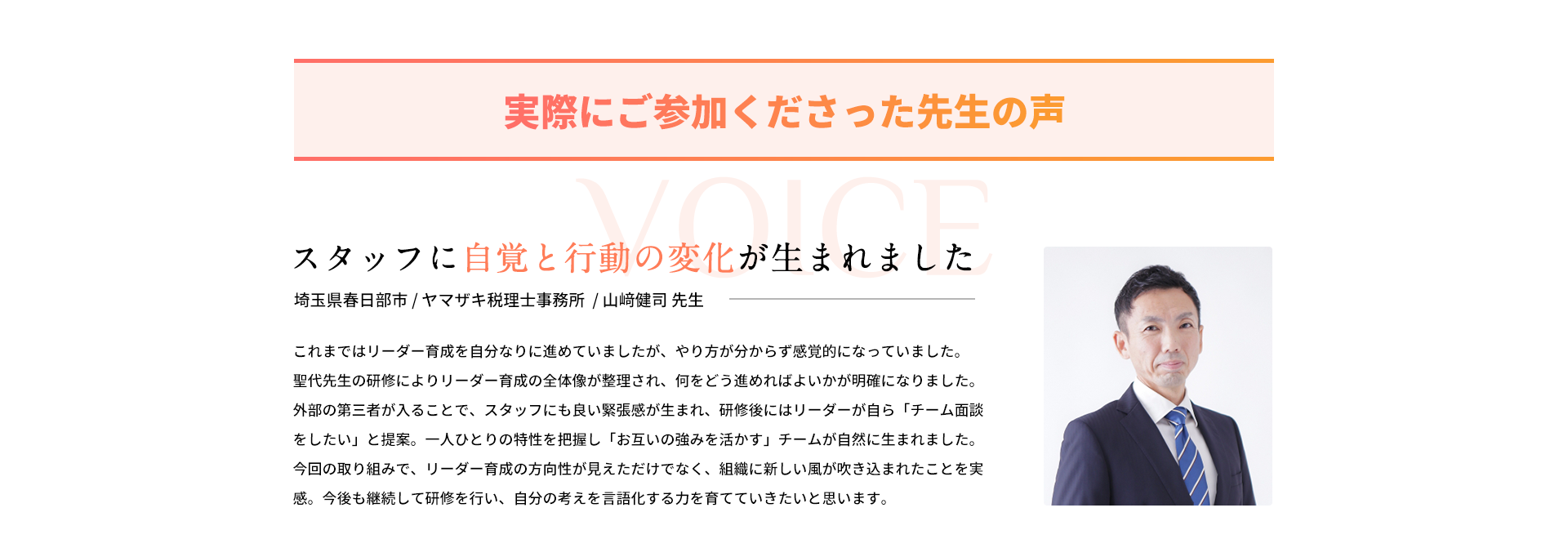 実際にご参加くださった先生の声

VOICE

スタッフに自覚と行動の変化が生まれました

埼玉県春日部市 / ヤマザキ税理士事務所 / 山﨑健司 先生

これまではリーダー育成を自分なりに進めていましたが、やり方が分からず感覚的になっていました。聖代先生の研修によりリーダー育成の全体像が整理され、何をどう進めればよいかが明確になりました。外部の第三者が入ることで、スタッフにも良い緊張感が生まれ、研修後にはリーダーが自ら「チーム面談をしたい」と提案。一人ひとりの特性を把握し「お互いの強みを活かす」チームが自然に生まれました。今回の取り組みで、リーダー育成の方向性が見えただけでなく、組織に新しい風が吹き込まれたことを実感。今後も継続して研修を行い、自分の考えを言語化する力を育てていきたいと思います。